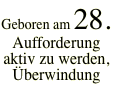 Geboren am 28.
Aufforderung aktiv zu werden, Überwindung